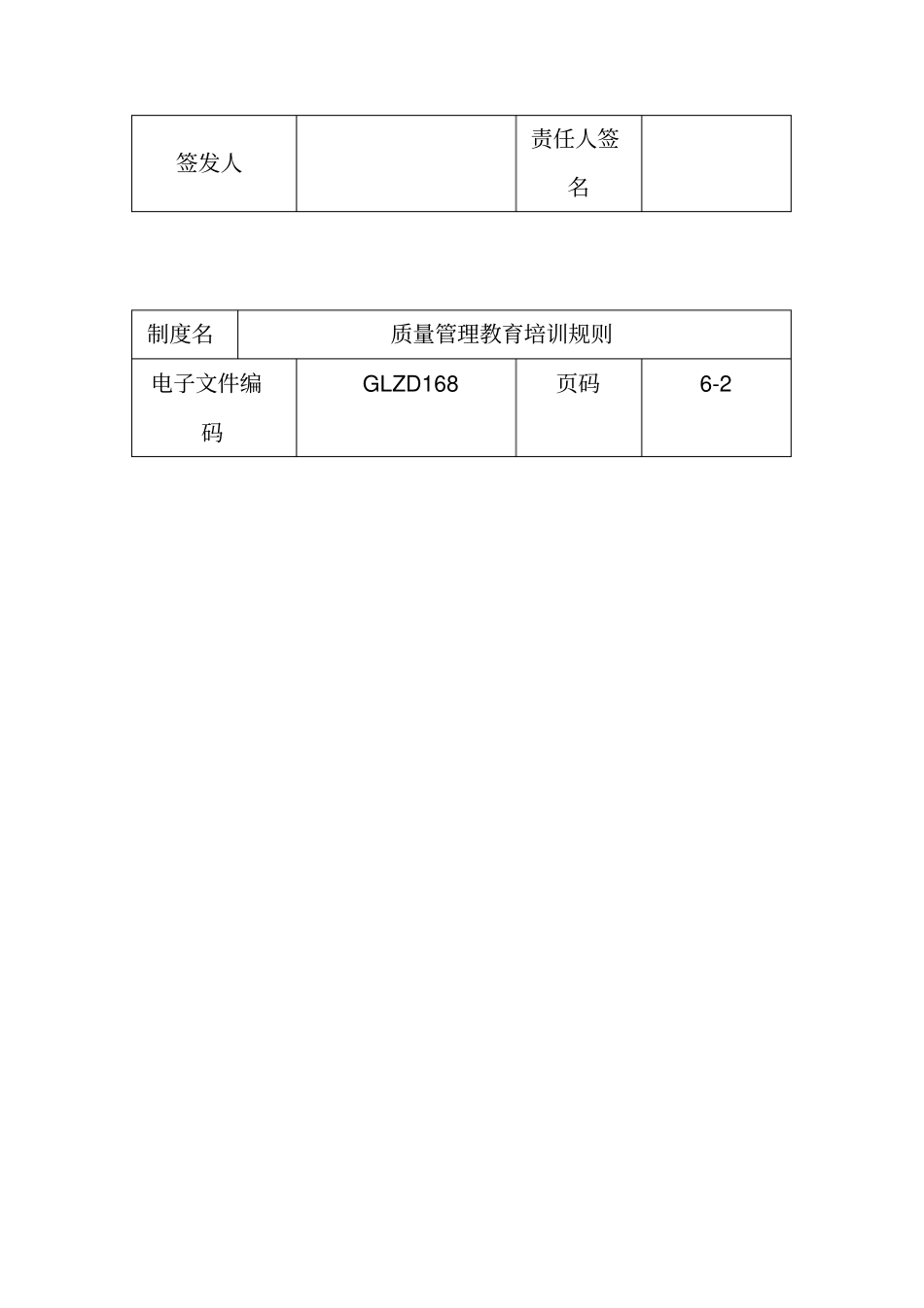 | 签发人 |  | 责任人签名 |  |
|---|---|---|---|

| 制度名 | 质量管理教育培训规则 | | |
|---|---|---|---|
| 电子文件编码 | GLZD168 | 页码 | 6-2 |